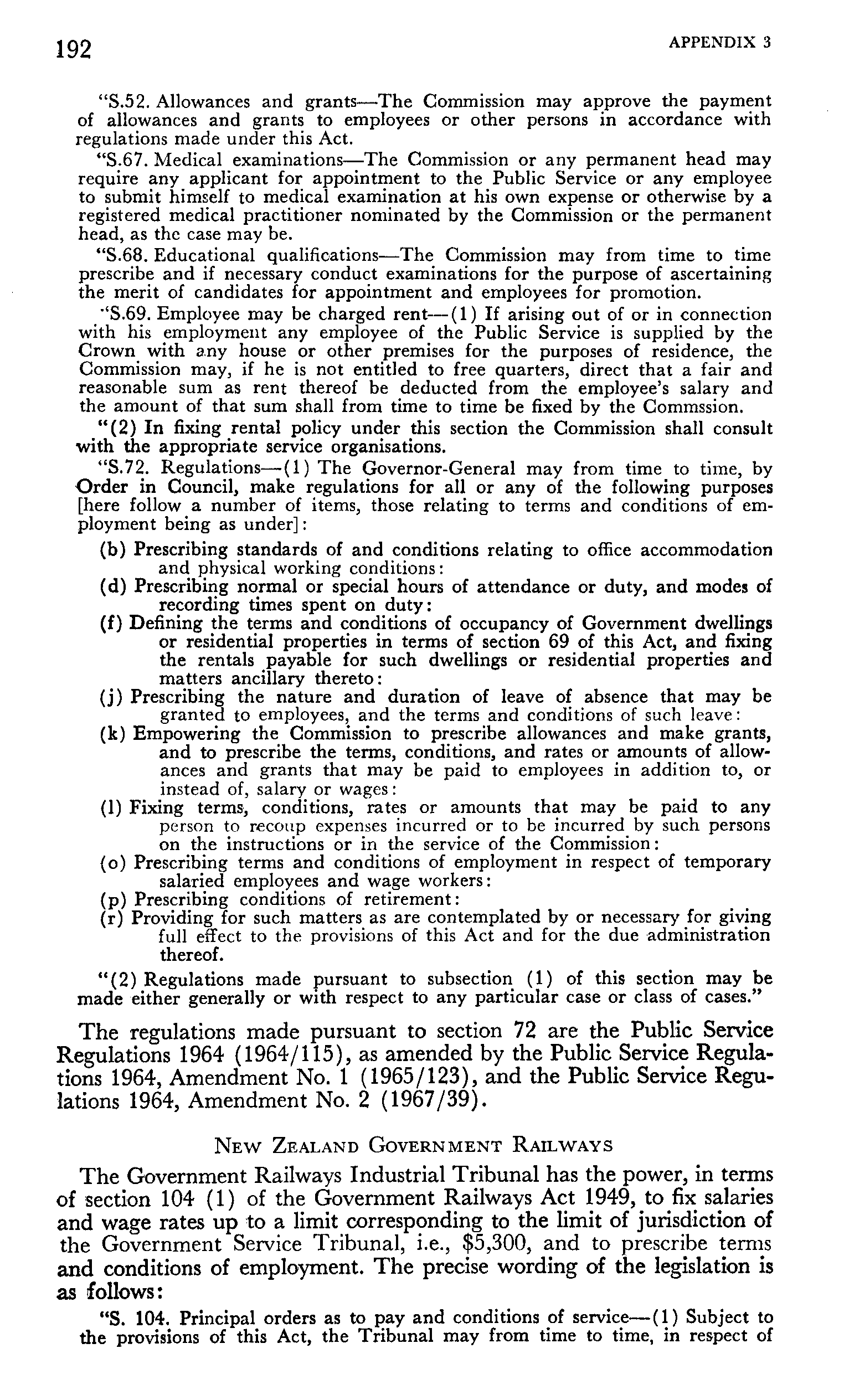 192 APPENDIX 3

"S.52. Allowances and grants—The Commission may approve the payment of allowances and grants to employees or other persons in accordance with regulations made under this Act.

"S.67. Medical examinations—The Commission or any permanent head may require any applicant for appointment to the Public Service or any employee to submit himself to medical examination at his own expense or otherwise by a registered medical practitioner nominated by the Commission or the permanent head, as the case may be.

"S.68. Educational qualifications—The Commission may from time to time prescribe and if necessary conduct examinations for the purpose of ascertaining the merit of candidates for appointment and employees for promotion.

"S.69. Employee may be charged rent—(1) If arising out of or in connection with his employment any employee of the Public Service is supplied by the Crown with any house or other premises for the purposes of residence, the Commission may, if he is not entitled to free quarters, direct that a fair and reasonable sum as rent thereof be deducted from the employee's salary and the amount of that sum shall from time to time be fixed by the Commssion.

"(2) In fixing rental policy under this section the Commission shall consult with the appropriate service organisations.

"S.72. Regulations—(1) The Governor-General may from time to time, by Order in Council, make regulations for all or any of the following purposes [here follow a number of items, those relating to terms and conditions of employment being as under]:

(b) Prescribing standards of and conditions relating to office accommodation and physical working conditions:

(d) Prescribing normal or special hours of attendance or duty, and modes of recording times spent on duty:

(f) Defining the terms and conditions of occupancy of Government dwellings or residential properties in terms of section 69 of this Act, and fixing the rentals payable for such dwellings or residential properties and matters ancillary thereto:

(j) Prescribing the nature and duration of leave of absence that may be granted to employees, and the terms and conditions of such leave:

(k) Empowering the Commission to prescribe allowances and make grants, and to prescribe the terms, conditions, and rates or amounts of allowances and grants that may be paid to employees in addition to, or instead of, salary or wages:

(l) Fixing terms, conditions, rates or amounts that may be paid to any person to recoup expenses incurred or to be incurred by such persons on the instructions or in the service of the Commission:

(o) Prescribing terms and conditions of employment in respect of temporary salaried employees and wage workers:

(p) Prescribing conditions of retirement:

(r) Providing for such matters as are contemplated by or necessary for giving full effect to the provisions of this Act and for the due administration thereof.

"(2) Regulations made pursuant to subsection (1) of this section may be made either generally or with respect to any particular case or class of cases."

The regulations made pursuant to section 72 are the Public Service Regulations 1964 (1964/115), as amended by the Public Service Regulations 1964, Amendment No. 1 (1965/123), and the Public Service Regulations 1964, Amendment No. 2 (1967/39).

NEW ZEALAND GOVERNMENT RAILWAYS

The Government Railways Industrial Tribunal has the power, in terms of section 104 (1) of the Government Railways Act 1949, to fix salaries and wage rates up to a limit corresponding to the limit of jurisdiction of the Government Service Tribunal, i.e., $5,300, and to prescribe terms and conditions of employment. The precise wording of the legislation is as follows:

"S. 104. Principal orders as to pay and conditions of service—(1) Subject to the provisions of this Act, the Tribunal may from time to time, in respect of